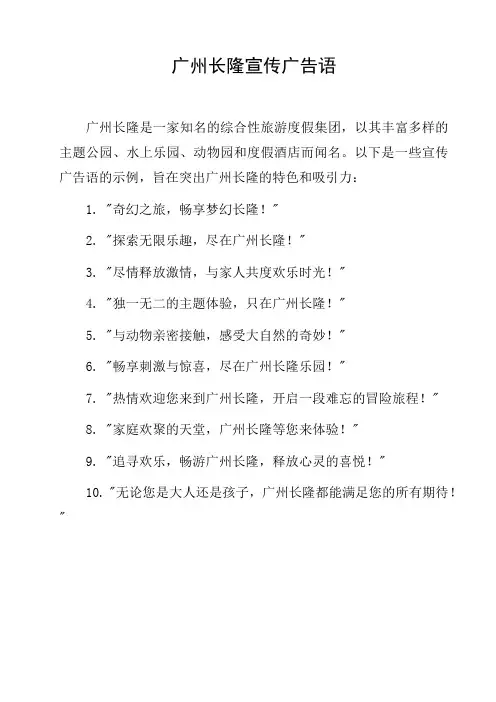 广州长隆宣传广告语

广州长隆是一家知名的综合性旅游度假集团，以其丰富多样的主题公园、水上乐园、动物园和度假酒店而闻名。以下是一些宣传广告语的示例，旨在突出广州长隆的特色和吸引力：

1. "奇幻之旅，畅享梦幻长隆！"

2. "探索无限乐趣，尽在广州长隆！"

3. "尽情释放激情，与家人共度欢乐时光！"

4. "独一无二的主题体验，只在广州长隆！"

5. "与动物亲密接触，感受大自然的奇妙！"

6. "畅享刺激与惊喜，尽在广州长隆乐园！"

7. "热情欢迎您来到广州长隆，开启一段难忘的冒险旅程！"

8. "家庭欢聚的天堂，广州长隆等您来体验！"

9. "追寻欢乐，畅游广州长隆，释放心灵的喜悦！"

10. "无论您是大人还是孩子，广州长隆都能满足您的所有期待！"